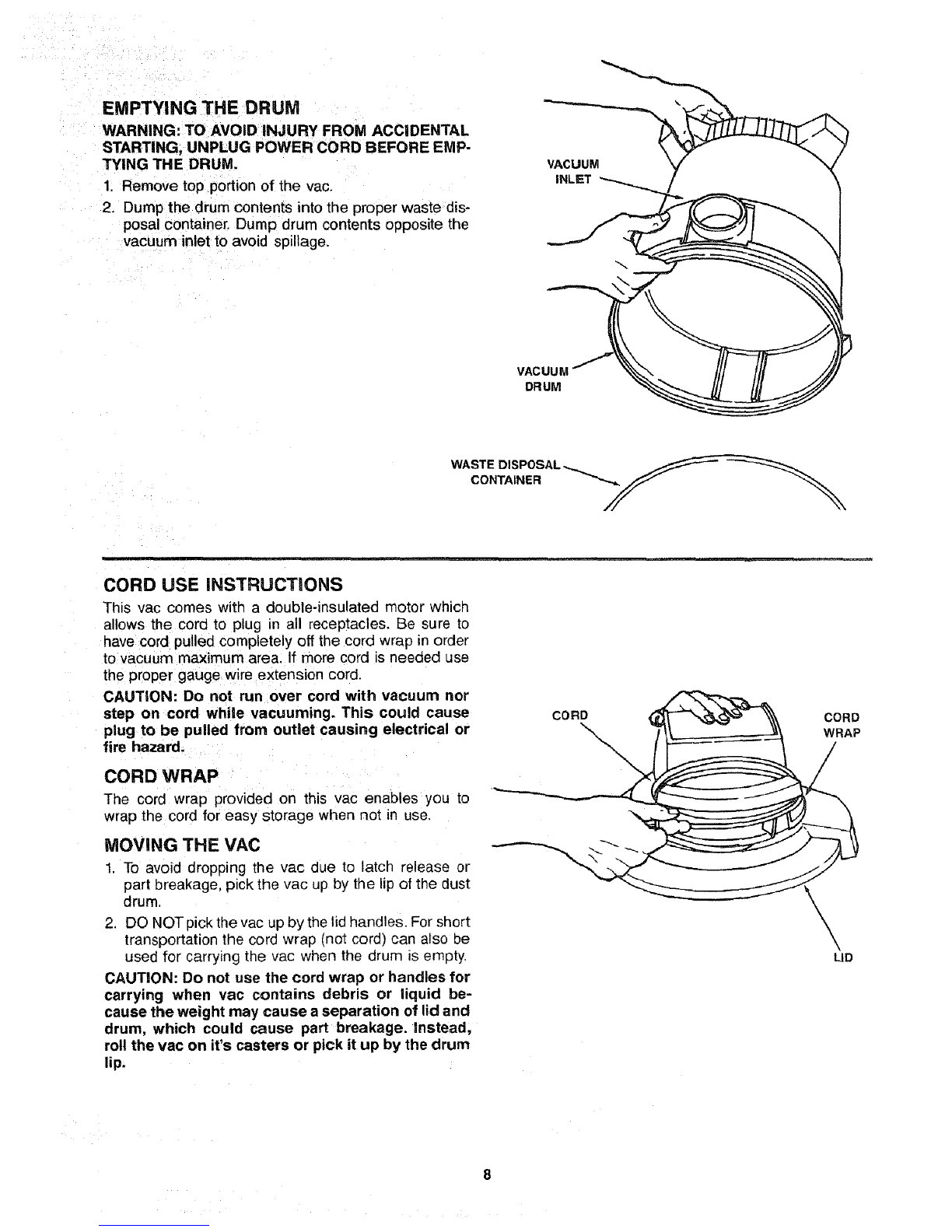 EMPTYING THE DRUM

WARNING: TO AVOID INJURY FROM ACCIDENTAL STARTING, UNPLUG POWER CORD BEFORE EMPTYING THE DRUM.

1. Remove top portion of the vac.
2. Dump the drum contents into the proper waste disposal container. Dump drum contents opposite the vacuum inlet to avoid spillage.

VACUUM INLET

VACUUM DRUM

WASTE DISPOSAL CONTAINER

CORD USE INSTRUCTIONS

This vac comes with a double-insulated motor which allows the cord to plug in all receptacles. Be sure to have cord pulled completely off the cord wrap in order to vacuum maximum area. If more cord is needed use the proper gauge wire extension cord.

CAUTION: Do not run over cord with vacuum nor step on cord while vacuuming. This could cause plug to be pulled from outlet causing electrical or fire hazard.

CORD WRAP

The cord wrap provided on this vac enables you to wrap the cord for easy storage when not in use.

MOVING THE VAC

1. To avoid dropping the vac due to latch release or part breakage, pick the vac up by the lip of the dust drum.
2. DO NOT pick the vac up by the lid handles. For short transportation the cord wrap (not cord) can also be used for carrying the vac when the drum is empty.

CAUTION: Do not use the cord wrap or handles for carrying when vac contains debris or liquid because the weight may cause a separation of lid and drum, which could cause part breakage. Instead, roll the vac on it's casters or pick it up by the drum lip.

CORD

CORD WRAP

LID

8